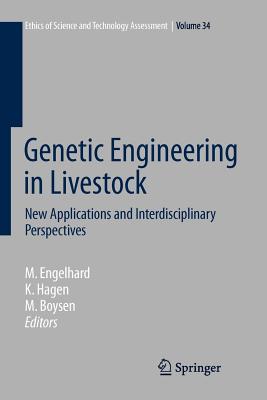 Ethics of Science and Technology Assessment | Volume 34

Genetic Engineering in Livestock

New Applications and Interdisciplinary Perspectives

M. Engelhard
K. Hagen
M. Boysen
Editors

Springer